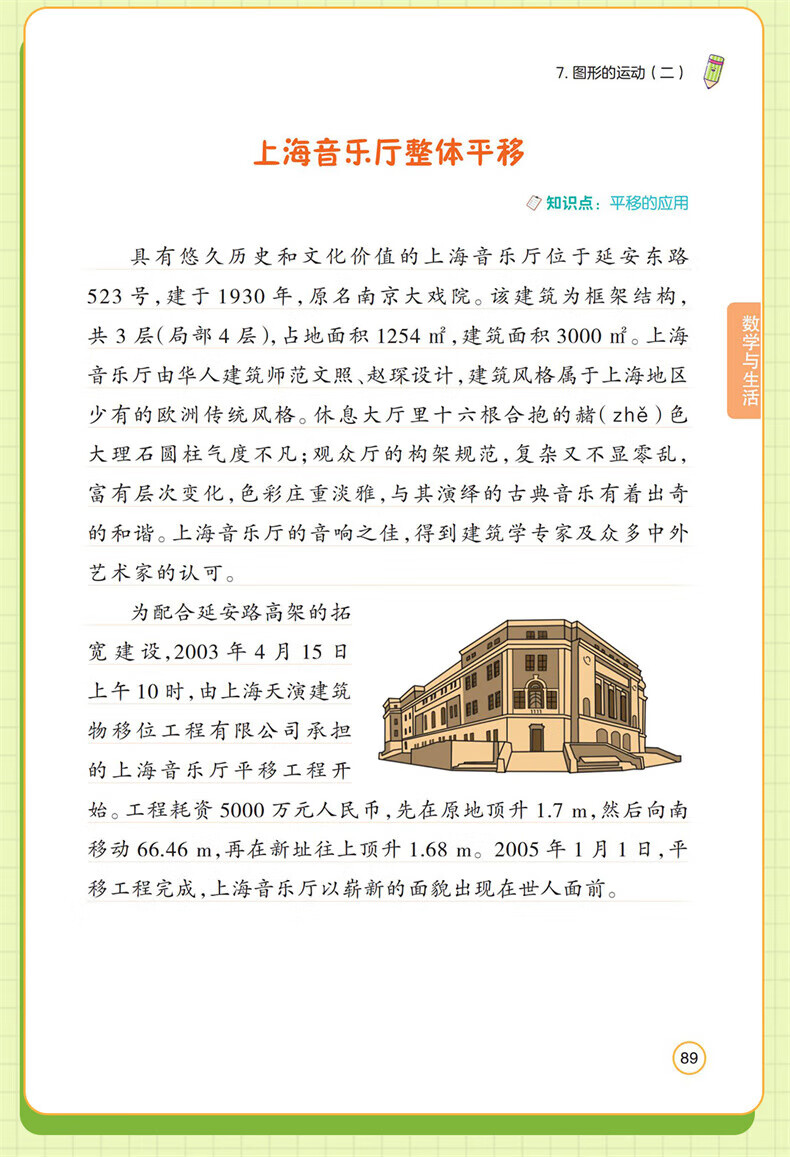 7. 图形的运动（二）

上海音乐厅整体平移

知识点：平移的应用

数学与生活

具有悠久历史和文化价值的上海音乐厅位于延安东路523号，建于1930年，原名南京大戏院。该建筑为框架结构，共3层（局部4层），占地面积1254 $m^2$，建筑面积3000 $m^2$。上海音乐厅由华人建筑师范文照、赵琛设计，建筑风格属于上海地区少有的欧洲传统风格。休息大厅里十六根合抱的赭（zhě）色大理石圆柱气度不凡；观众厅的构架规范，复杂又不显零乱，富有层次变化，色彩庄重淡雅，与其演绎的古典音乐有着出奇的和谐。上海音乐厅的音响之佳，得到建筑学专家及众多中外艺术家的认可。

为配合延安路高架的拓宽建设，2003年4月15日上午10时，由上海天演建筑物移位工程有限公司承担的上海音乐厅平移工程开始。工程耗资5000万元人民币，先在原地顶升1.7 m，然后向南移动66.46 m，再在新址往上顶升1.68 m。2005年1月1日，平移工程完成，上海音乐厅以崭新的面貌出现在世人面前。

89